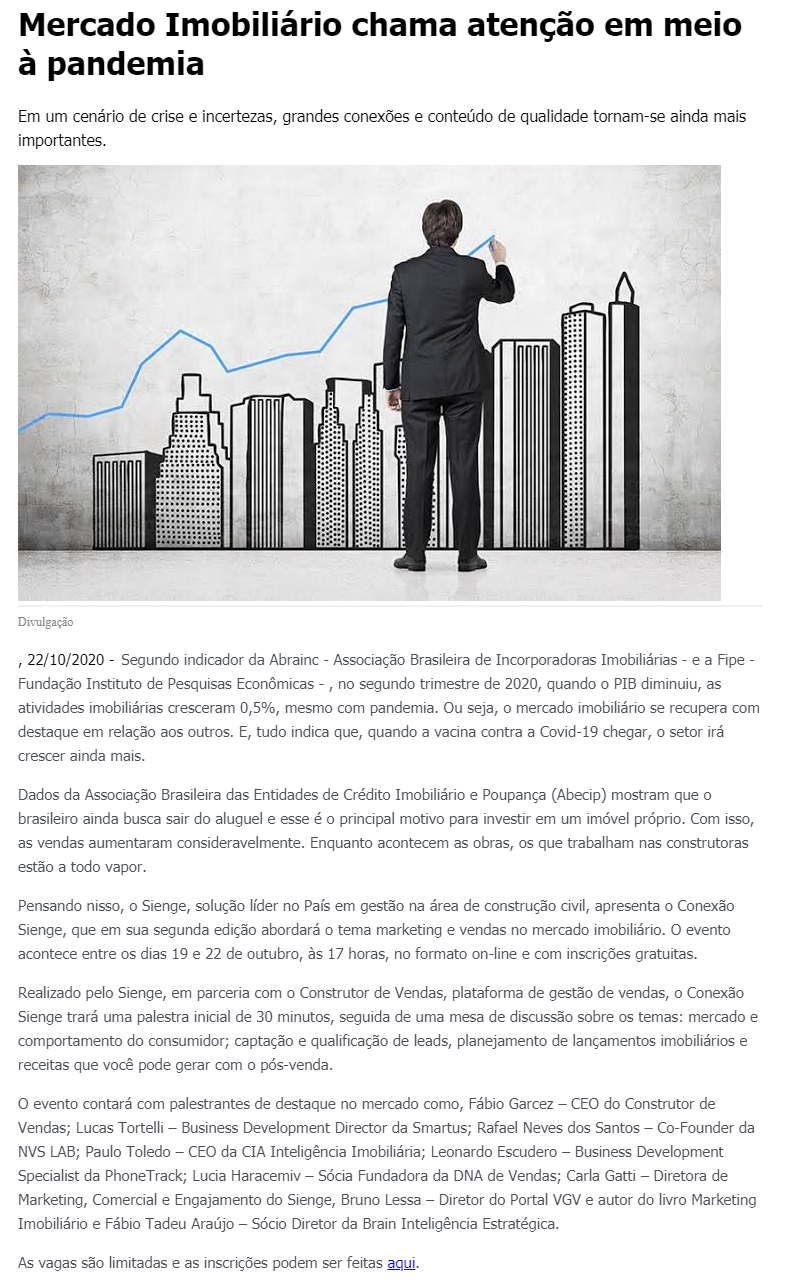 Mercado Imobiliário chama atenção em meio à pandemia

Em um cenário de crise e incertezas, grandes conexões e conteúdo de qualidade tornam-se ainda mais importantes.

Divulgação

, 22/10/2020 - Segundo indicador da Abrainc - Associação Brasileira de Incorporadoras Imobiliárias - e a Fipe - Fundação Instituto de Pesquisas Econômicas - , no segundo trimestre de 2020, quando o PIB diminuiu, as atividades imobiliárias cresceram 0,5%, mesmo com pandemia. Ou seja, o mercado imobiliário se recupera com destaque em relação aos outros. E, tudo indica que, quando a vacina contra a Covid-19 chegar, o setor irá crescer ainda mais.

Dados da Associação Brasileira das Entidades de Crédito Imobiliário e Poupança (Abecip) mostram que o brasileiro ainda busca sair do aluguel e esse é o principal motivo para investir em um imóvel próprio. Com isso, as vendas aumentaram consideravelmente. Enquanto acontecem as obras, os que trabalham nas construtoras estão a todo vapor.

Pensando nisso, o Sienge, solução líder no País em gestão na área de construção civil, apresenta o Conexão Sienge, que em sua segunda edição abordará o tema marketing e vendas no mercado imobiliário. O evento acontece entre os dias 19 e 22 de outubro, às 17 horas, no formato on-line e com inscrições gratuitas.

Realizado pelo Sienge, em parceria com o Construtor de Vendas, plataforma de gestão de vendas, o Conexão Sienge trará uma palestra inicial de 30 minutos, seguida de uma mesa de discussão sobre os temas: mercado e comportamento do consumidor; captação e qualificação de leads, planejamento de lançamentos imobiliários e receitas que você pode gerar com o pós-venda.

O evento contará com palestrantes de destaque no mercado como, Fábio Garcez – CEO do Construtor de Vendas; Lucas Tortelli – Business Development Director da Smartus; Rafael Neves dos Santos – Co-Founder da NVS LAB; Paulo Toledo – CEO da CIA Inteligência Imobiliária; Leonardo Escudero – Business Development Specialist da PhoneTrack; Lucia Haracemiv – Sócia Fundadora da DNA de Vendas; Carla Gatti – Diretora de Marketing, Comercial e Engajamento do Sienge, Bruno Lessa – Diretor do Portal VGV e autor do livro Marketing Imobiliário e Fábio Tadeu Araújo – Sócio Diretor da Brain Inteligência Estratégica.

As vagas são limitadas e as inscrições podem ser feitas aqui.